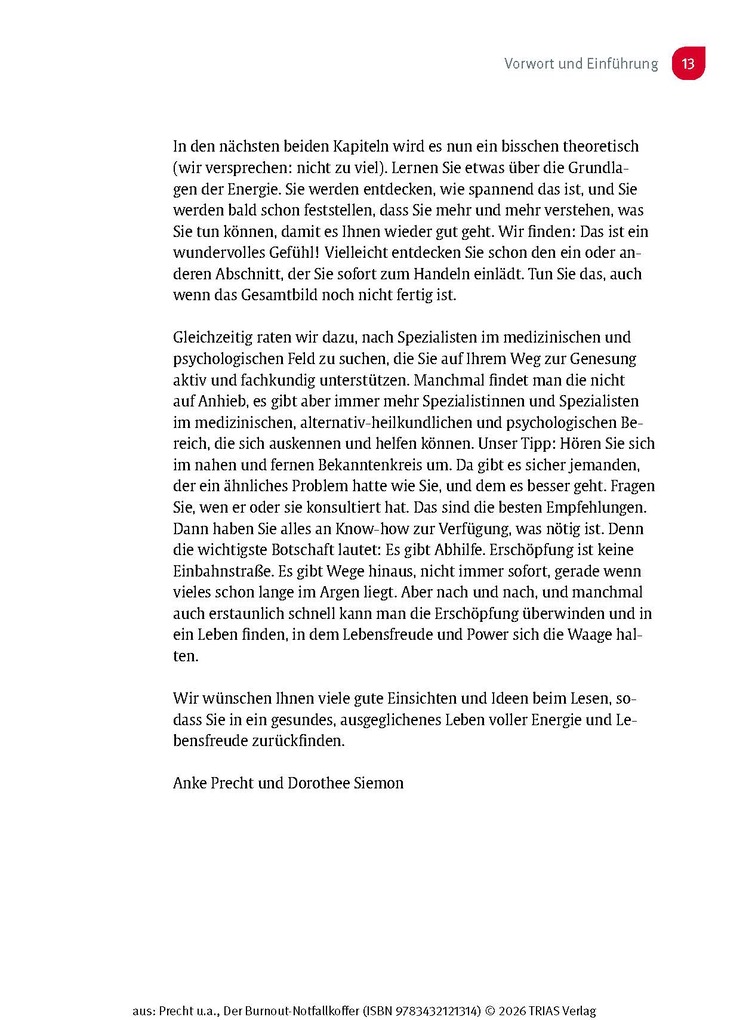 Vorwort und Einführung 13

In den nächsten beiden Kapiteln wird es nun ein bisschen theoretisch (wir versprechen: nicht zu viel). Lernen Sie etwas über die Grundlagen der Energie. Sie werden entdecken, wie spannend das ist, und Sie werden bald schon feststellen, dass Sie mehr und mehr verstehen, was Sie tun können, damit es Ihnen wieder gut geht. Wir finden: Das ist ein wundervolles Gefühl! Vielleicht entdecken Sie schon den ein oder anderen Abschnitt, der Sie sofort zum Handeln einlädt. Tun Sie das, auch wenn das Gesamtbild noch nicht fertig ist.

Gleichzeitig raten wir dazu, nach Spezialisten im medizinischen und psychologischen Feld zu suchen, die Sie auf Ihrem Weg zur Genesung aktiv und fachkundig unterstützen. Manchmal findet man die nicht auf Anhieb, es gibt aber immer mehr Spezialistinnen und Spezialisten im medizinischen, alternativ-heilkundlichen und psychologischen Bereich, die sich auskennen und helfen können. Unser Tipp: Hören Sie sich im nahen und fernen Bekanntenkreis um. Da gibt es sicher jemanden, der ein ähnliches Problem hatte wie Sie, und dem es besser geht. Fragen Sie, wen er oder sie konsultiert hat. Das sind die besten Empfehlungen. Dann haben Sie alles an Know-how zur Verfügung, was nötig ist. Denn die wichtigste Botschaft lautet: Es gibt Abhilfe. Erschöpfung ist keine Einbahnstraße. Es gibt Wege hinaus, nicht immer sofort, gerade wenn vieles schon lange im Argen liegt. Aber nach und nach, und manchmal auch erstaunlich schnell kann man die Erschöpfung überwinden und in ein Leben finden, in dem Lebensfreude und Power sich die Waage halten.

Wir wünschen Ihnen viele gute Einsichten und Ideen beim Lesen, sodass Sie in ein gesundes, ausgeglichenes Leben voller Energie und Lebensfreude zurückfinden.

Anke Precht und Dorothee Siemon

aus: Precht u.a., Der Burnout-Notfallkoffer (ISBN 9783432121314) © 2026 TRIAS Verlag